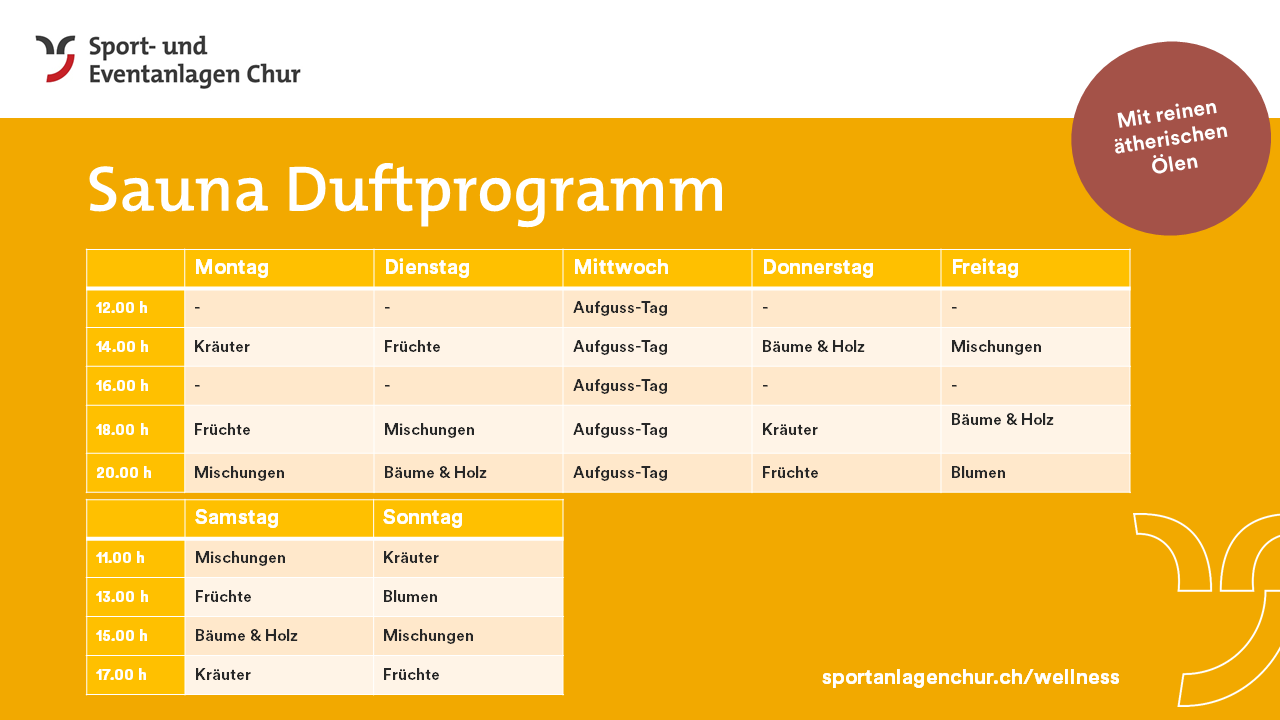 Sport- und Eventanlagen Chur

Mit reinen ätherischen Ölen

Sauna Duftprogramm

| | Montag | Dienstag | Mittwoch | Donnerstag | Freitag |
|---|---|---|---|---|---|
| 12.00 h | - | - | Aufguss-Tag | - | - |
| 14.00 h | Kräuter | Früchte | Aufguss-Tag | Bäume & Holz | Mischungen |
| 16.00 h | - | - | Aufguss-Tag | - | - |
| 18.00 h | Früchte | Mischungen | Aufguss-Tag | Kräuter | Bäume & Holz |
| 20.00 h | Mischungen | Bäume & Holz | Aufguss-Tag | Früchte | Blumen |

| | Samstag | Sonntag |
|---|---|---|
| 11.00 h | Mischungen | Kräuter |
| 13.00 h | Früchte | Blumen |
| 15.00 h | Bäume & Holz | Mischungen |
| 17.00 h | Kräuter | Früchte |

sportanlagenchur.ch/wellness